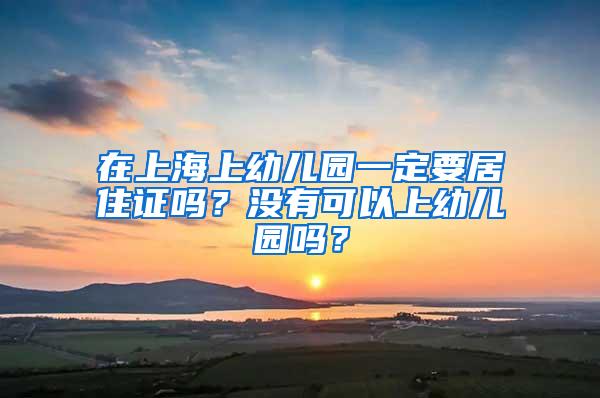 在上海上幼儿园一定要居住证吗？没有可以上幼儿园吗？